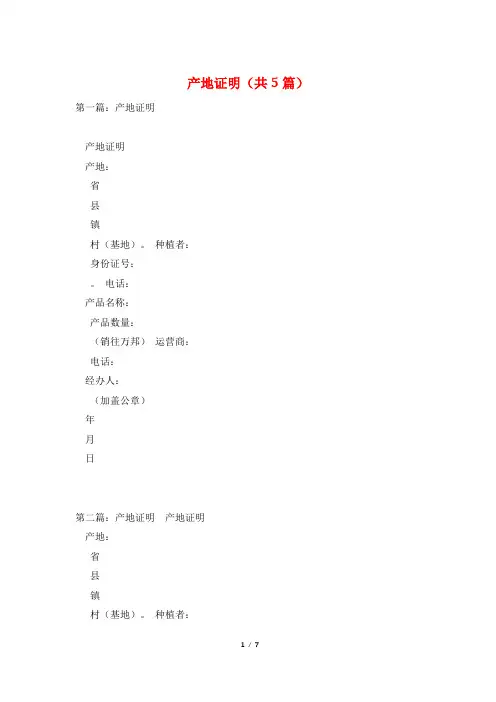 产地证明（共5篇）

第一篇：产地证明

产地证明

产地：

省

县

镇

村（基地）。 种植者：

身份证号：

。 电话：

产品名称：

产品数量：

（销往万邦） 运营商：

电话：

经办人：

（加盖公章）

年

月

日

第二篇：产地证明 产地证明

产地：

省

县

镇

村（基地）。 种植者：

1 / 7